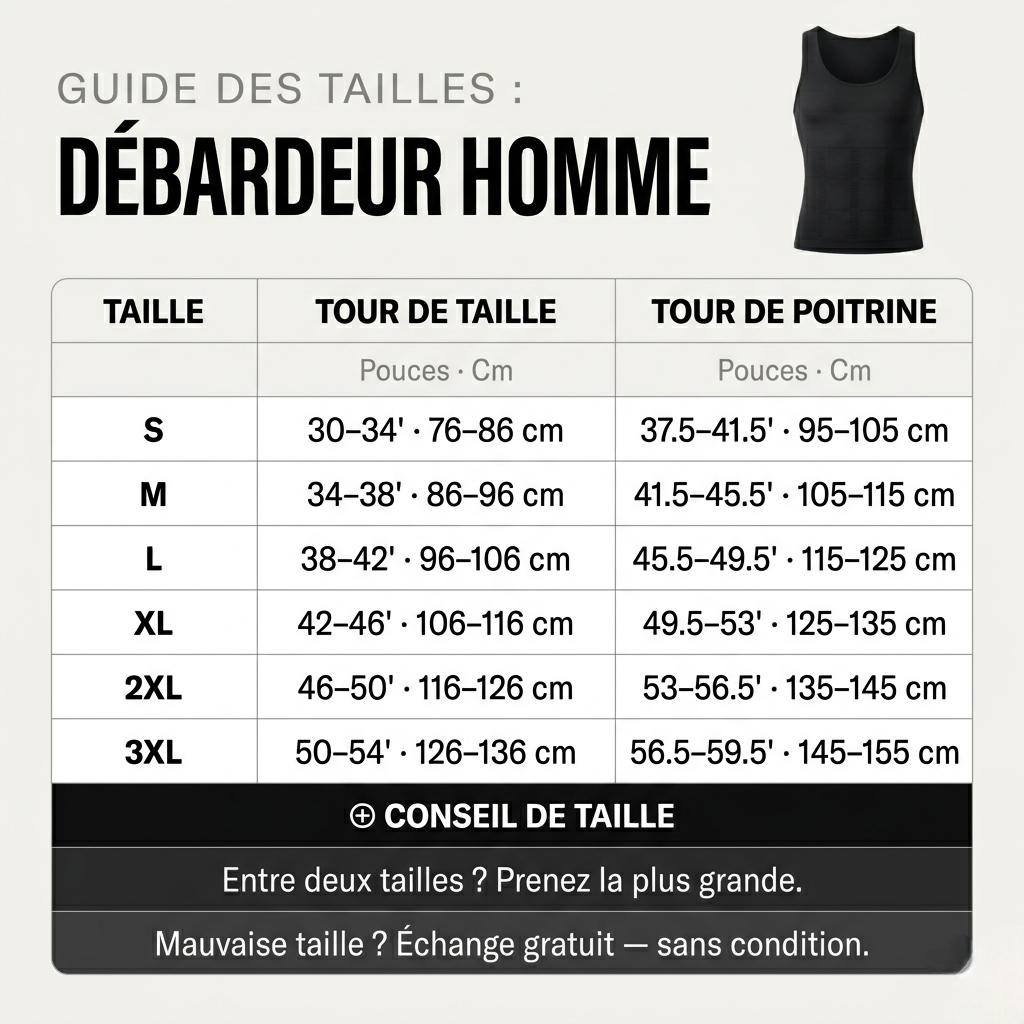 GUIDE DES TAILLES :

DÉBARDEUR HOMME

| TAILLE | TOUR DE TAILLE | TOUR DE POITRINE |
|---|---|---|
| | Pouces · Cm | Pouces · Cm |
| S | 30–34' · 76–86 cm | 37.5–41.5' · 95–105 cm |
| M | 34–38' · 86–96 cm | 41.5–45.5' · 105–115 cm |
| L | 38–42' · 96–106 cm | 45.5–49.5' · 115–125 cm |
| XL | 42–46' · 106–116 cm | 49.5–53' · 125–135 cm |
| 2XL | 46–50' · 116–126 cm | 53–56.5' · 135–145 cm |
| 3XL | 50–54' · 126–136 cm | 56.5–59.5' · 145–155 cm |

⊕ CONSEIL DE TAILLE

Entre deux tailles ? Prenez la plus grande.

Mauvaise taille ? Échange gratuit — sans condition.